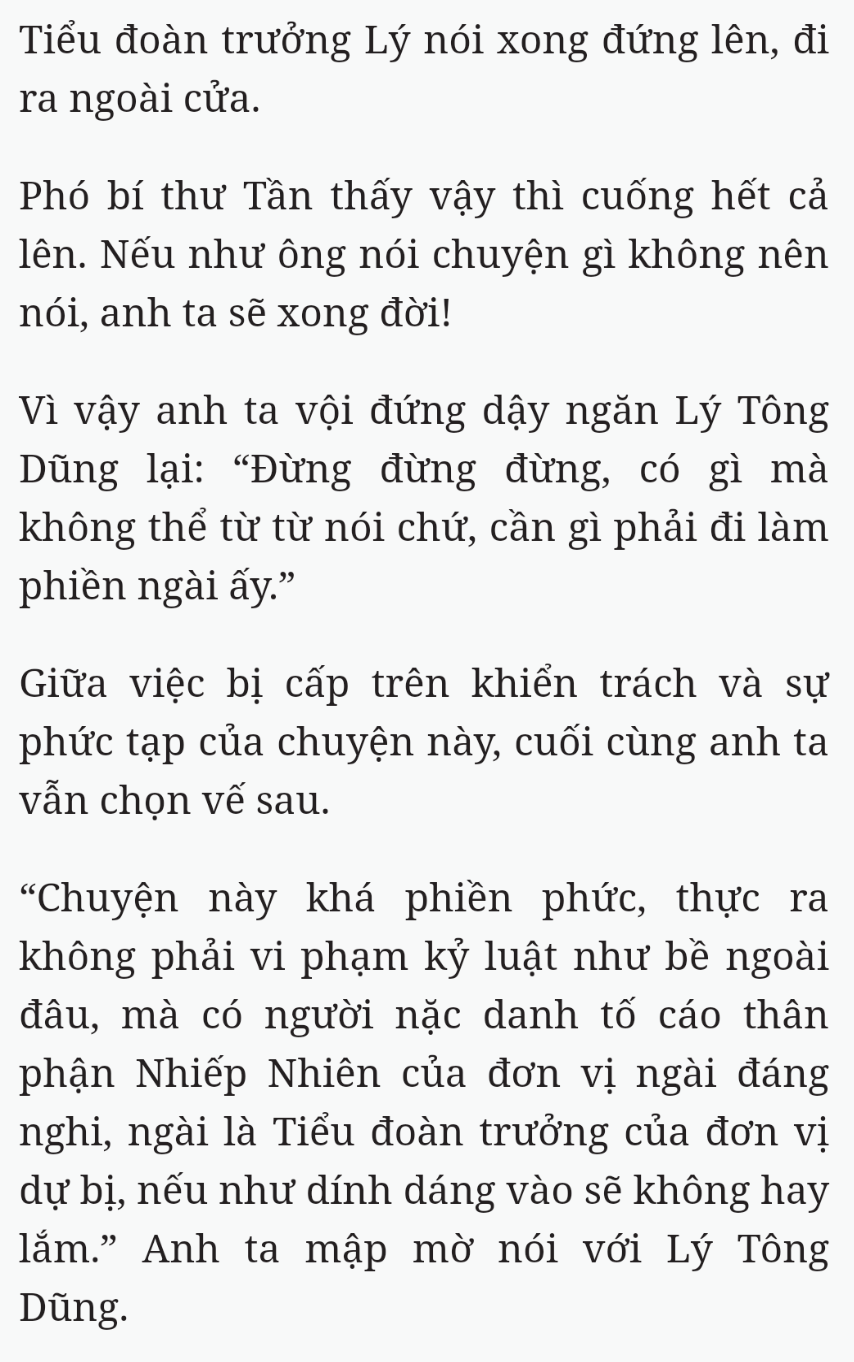 Tiểu đoàn trưởng Lý nói xong đứng lên, đi ra ngoài cửa.

Phó bí thư Tần thấy vậy thì cuống hết cả lên. Nếu như ông nói chuyện gì không nên nói, anh ta sẽ xong đời!

Vì vậy anh ta vội đứng dậy ngăn Lý Tông Dũng lại: “Đừng đừng đừng, có gì mà không thể từ từ nói chứ, cần gì phải đi làm phiền ngài ấy.”

Giữa việc bị cấp trên khiển trách và sự phức tạp của chuyện này, cuối cùng anh ta vẫn chọn vế sau.

“Chuyện này khá phiền phức, thực ra không phải vi phạm kỷ luật như bề ngoài đâu, mà có người nặc danh tố cáo thân phận Nhiếp Nhiên của đơn vị ngài đáng nghi, ngài là Tiểu đoàn trưởng của đơn vị dự bị, nếu như dính dáng vào sẽ không hay lắm.” Anh ta mập mờ nói với Lý Tông Dũng.